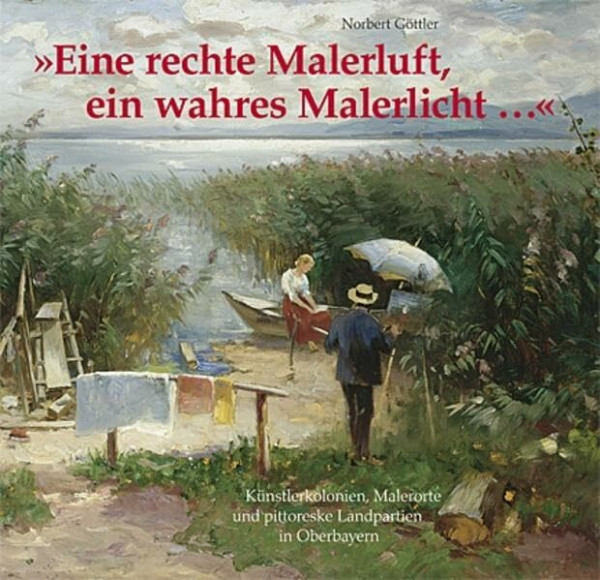 Norbert Göttler

»Eine rechte Malerluft, ein wahres Malerlicht …«

Künstlerkolonien, Malerorte und pittoreske Landpartien in Oberbayern